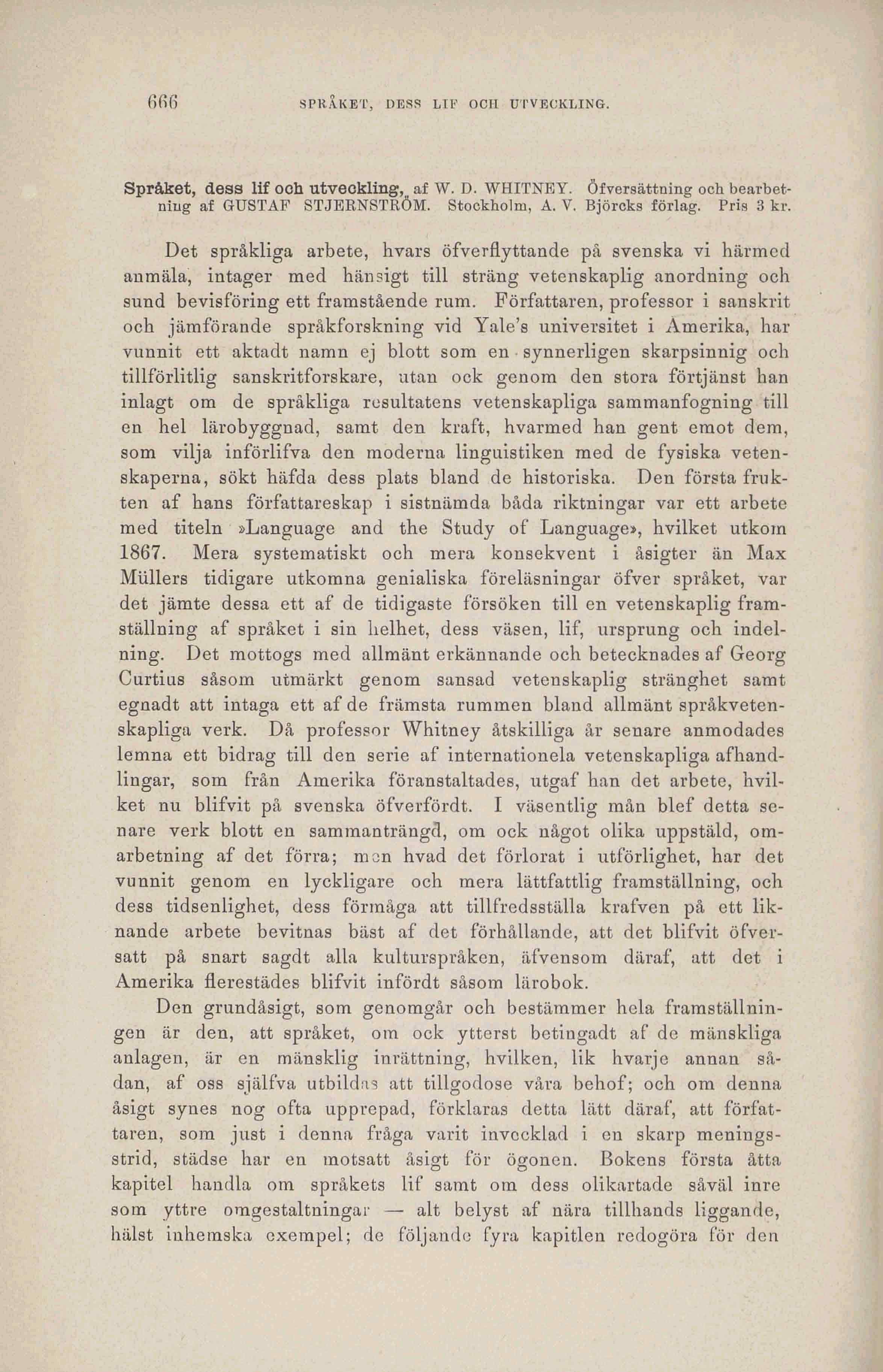 666 SPRÅKET, DESS LIF OCH UTVECKLING.

Språket, dess lif och utveckling, af W. D. WHITNEY. Öfversättning och bearbetning af GUSTAF STJERNSTRÖM. Stockholm, A. V. Björcks förlag. Pris 3 kr.

Det språkliga arbete, hvars öfverflyttande på svenska vi härmed anmäla, intager med hänsigt till sträng vetenskaplig anordning och sund bevisföring ett framstående rum. Författaren, professor i sanskrit och jämförande språkforskning vid Yale's universitet i Amerika, har vunnit ett aktadt namn ej blott som en synnerligen skarpsinnig och tillförlitlig sanskritforskare, utan ock genom den stora förtjänst han inlagt om de språkliga resultatens vetenskapliga sammanfogning till en hel lärobyggnad, samt den kraft, hvarmed han gent emot dem, som vilja införlifva den moderna linguistiken med de fysiska vetenskaperna, sökt häfda dess plats bland de historiska. Den första frukten af hans författareskap i sistnämda båda riktningar var ett arbete med titeln »Language and the Study of Language», hvilket utkom 1867. Mera systematiskt och mera konsekvent i åsigter än Max Müllers tidigare utkomna genialiska föreläsningar öfver språket, var det jämte dessa ett af de tidigaste försöken till en vetenskaplig framställning af språket i sin helhet, dess väsen, lif, ursprung och indelning. Det mottogs med allmänt erkännande och betecknades af Georg Curtius såsom utmärkt genom sansad vetenskaplig stränghet samt egnadt att intaga ett af de främsta rummen bland allmänt språkvetenskapliga verk. Då professor Whitney åtskilliga år senare anmodades lemna ett bidrag till den serie af internationela vetenskapliga afhandlingar, som från Amerika föranstaltades, utgaf han det arbete, hvilket nu blifvit på svenska öfverfördt. I väsentlig mån blef detta senare verk blott en sammanträngd, om ock något olika uppstäld, omarbetning af det förra; men hvad det förlorat i utförlighet, har det vunnit genom en lyckligare och mera lättfattlig framställning, och dess tidsenlighet, dess förmåga att tillfredsställa krafven på ett liknande arbete bevitnas bäst af det förhållande, att det blifvit öfversatt på snart sagdt alla kulturspråken, äfvensom däraf, att det i Amerika flerestädes blifvit infördt såsom lärobok.

Den grundåsigt, som genomgår och bestämmer hela framställningen är den, att språket, om ock ytterst betingadt af de mänskliga anlagen, är en mänsklig inrättning, hvilken, lik hvarje annan sådan, af oss själfva utbildas att tillgodose våra behof; och om denna åsigt synes nog ofta upprepad, förklaras detta lätt däraf, att författaren, som just i denna fråga varit invecklad i en skarp meningsstrid, städse har en motsatt åsigt för ögonen. Bokens första åtta kapitel handla om språkets lif samt om dess olikartade såväl inre som yttre omgestaltningar — alt belyst af nära tillhands liggande, hälst inhemska exempel; de följande fyra kapitlen redogöra för den